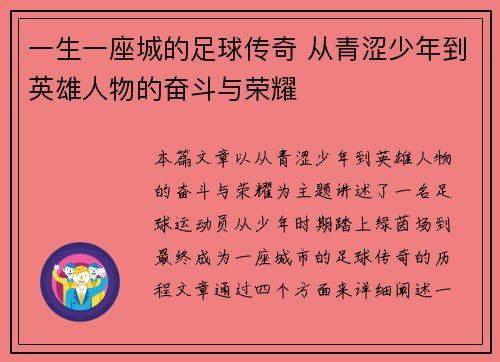 一生一座城的足球传奇 从青涩少年到英雄人物的奋斗与荣耀

本篇文章以从青涩少年到英雄人物的奋斗与荣耀为主题讲述了一名足球运动员从少年时期踏上绿茵场到最终成为一座城市的足球传奇的历程文章通过四个方面来详细阐述一